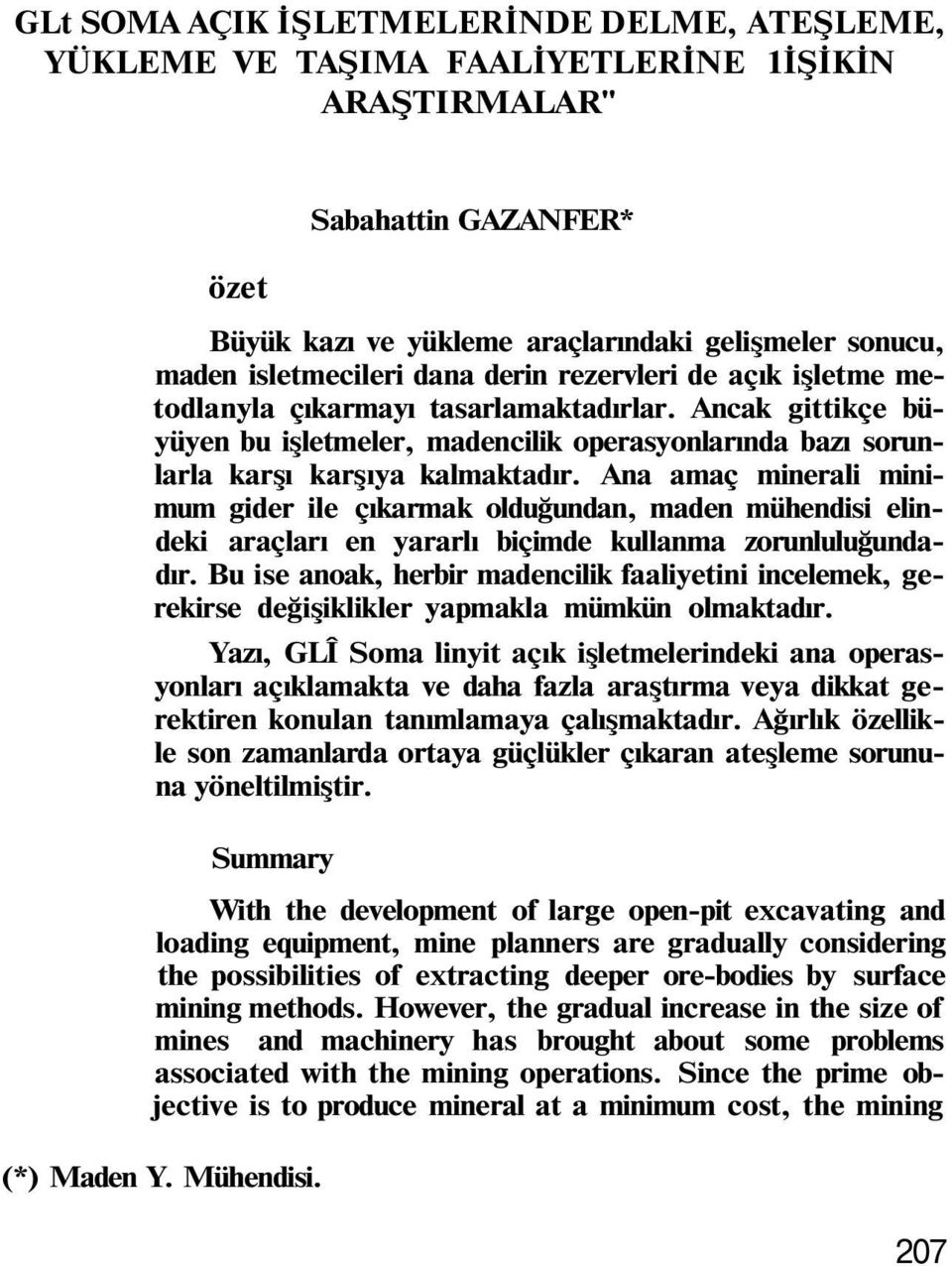 GLt SOMA AÇIK İŞLETMELERİNDE DELME, ATEŞLEME, YÜKLEME VE TAŞIMA FAALİYETLERİNE 1İŞİKİN ARAŞTIRMALAR"

Sabahattin GAZANFER*

özet

Büyük kazı ve yükleme araçlarındaki gelişmeler sonucu, maden isletmecileri dana derin rezervleri de açık işletme metodlanyla çıkarmayı tasarlamaktadırlar. Ancak gittikçe büyüyen bu işletmeler, madencilik operasyonlarında bazı sorunlarla karşı karşıya kalmaktadır. Ana amaç minerali minimum gider ile çıkarmak olduğundan, maden mühendisi elindeki araçları en yararlı biçimde kullanma zorunluluğundadır. Bu ise anoak, herbir madencilik faaliyetini incelemek, gerekirse değişiklikler yapmakla mümkün olmaktadır.

Yazı, GLÎ Soma linyit açık işletmelerindeki ana operasyonları açıklamakta ve daha fazla araştırma veya dikkat gerektiren konulan tanımlamaya çalışmaktadır. Ağırlık özellikle son zamanlarda ortaya güçlükler çıkaran ateşleme sorununa yöneltilmiştir.

Summary

With the development of large open-pit excavating and loading equipment, mine planners are gradually considering the possibilities of extracting deeper ore-bodies by surface mining methods. However, the gradual increase in the size of mines and machinery has brought about some problems associated with the mining operations. Since the prime objective is to produce mineral at a minimum cost, the mining

(*) Maden Y. Mühendisi.

207